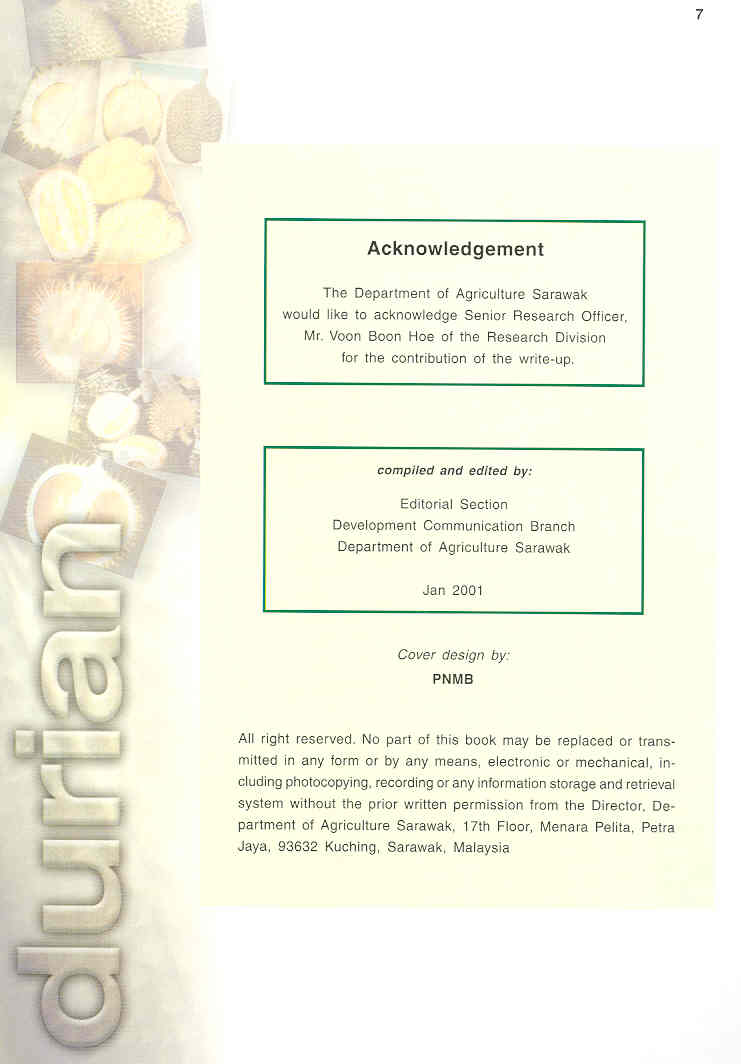 7

durian

Acknowledgement

The Department of Agriculture Sarawak would like to acknowledge Senior Research Officer, Mr. Voon Boon Hoe of the Research Division for the contribution of the write-up.

compiled and edited by:

Editorial Section
Development Communication Branch
Department of Agriculture Sarawak

Jan 2001

Cover design by:
PNMB

All right reserved. No part of this book may be replaced or transmitted in any form or by any means, electronic or mechanical, including photocopying, recording or any information storage and retrieval system without the prior written permission from the Director, Department of Agriculture Sarawak, 17th Floor, Menara Pelita, Petra Jaya, 93632 Kuching, Sarawak, Malaysia